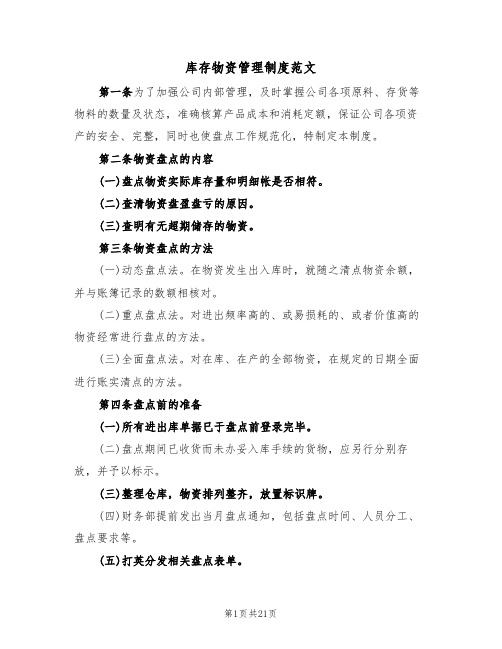 库存物资管理制度范文

第一条为了加强公司内部管理，及时掌握公司各项原料、存货等物料的数量及状态，准确核算产品成本和消耗定额，保证公司各项资产的安全、完整，同时也使盘点工作规范化，特制定本制度。

第二条物资盘点的内容

(一)盘点物资实际库存量和明细帐是否相符。

(二)查清物资盘盈盘亏的原因。

(三)查明有无超期储存的物资。

第三条物资盘点的方法

(一)动态盘点法。在物资发生出入库时，就随之清点物资余额，并与账簿记录的数额相核对。

(二)重点盘点法。对进出频率高的、或易损耗的、或者价值高的物资经常进行盘点的方法。

(三)全面盘点法。对在库、在产的全部物资，在规定的日期全面进行账实清点的方法。

第四条盘点前的准备

(一)所有进出库单据已于盘点前登录完毕。

(二)盘点期间已收货而未办妥入库手续的货物，应另行分别存放，并予以标示。

(三)整理仓库，物资排列整齐，放置标识牌。

(四)财务部提前发出当月盘点通知，包括盘点时间、人员分工、盘点要求等。

(五)打英分发相关盘点表单。

第1页共21页